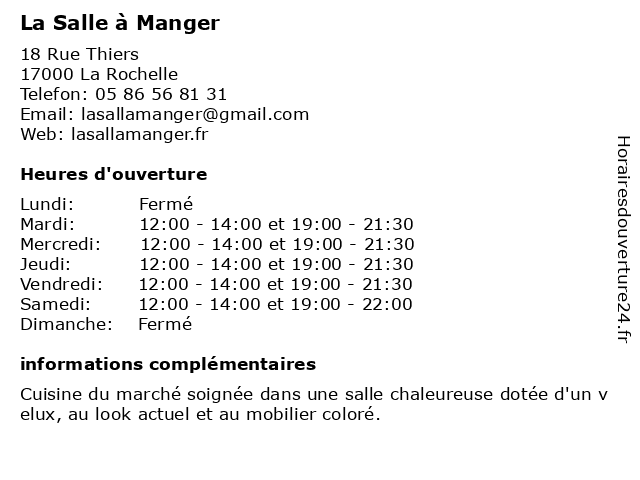 La Salle à Manger

18 Rue Thiers
17000 La Rochelle
Telefon: 05 86 56 81 31
Email: lasallamanger@gmail.com
Web: lasallamanger.fr

Heures d'ouverture

| | |
|---|---|
| Lundi: | Fermé |
| Mardi: | 12:00 - 14:00 et 19:00 - 21:30 |
| Mercredi: | 12:00 - 14:00 et 19:00 - 21:30 |
| Jeudi: | 12:00 - 14:00 et 19:00 - 21:30 |
| Vendredi: | 12:00 - 14:00 et 19:00 - 21:30 |
| Samedi: | 12:00 - 14:00 et 19:00 - 22:00 |
| Dimanche: | Fermé |

informations complémentaires

Cuisine du marché soignée dans une salle chaleureuse dotée d'un v elux, au look actuel et au mobilier coloré.

Horairesdouverture24.fr